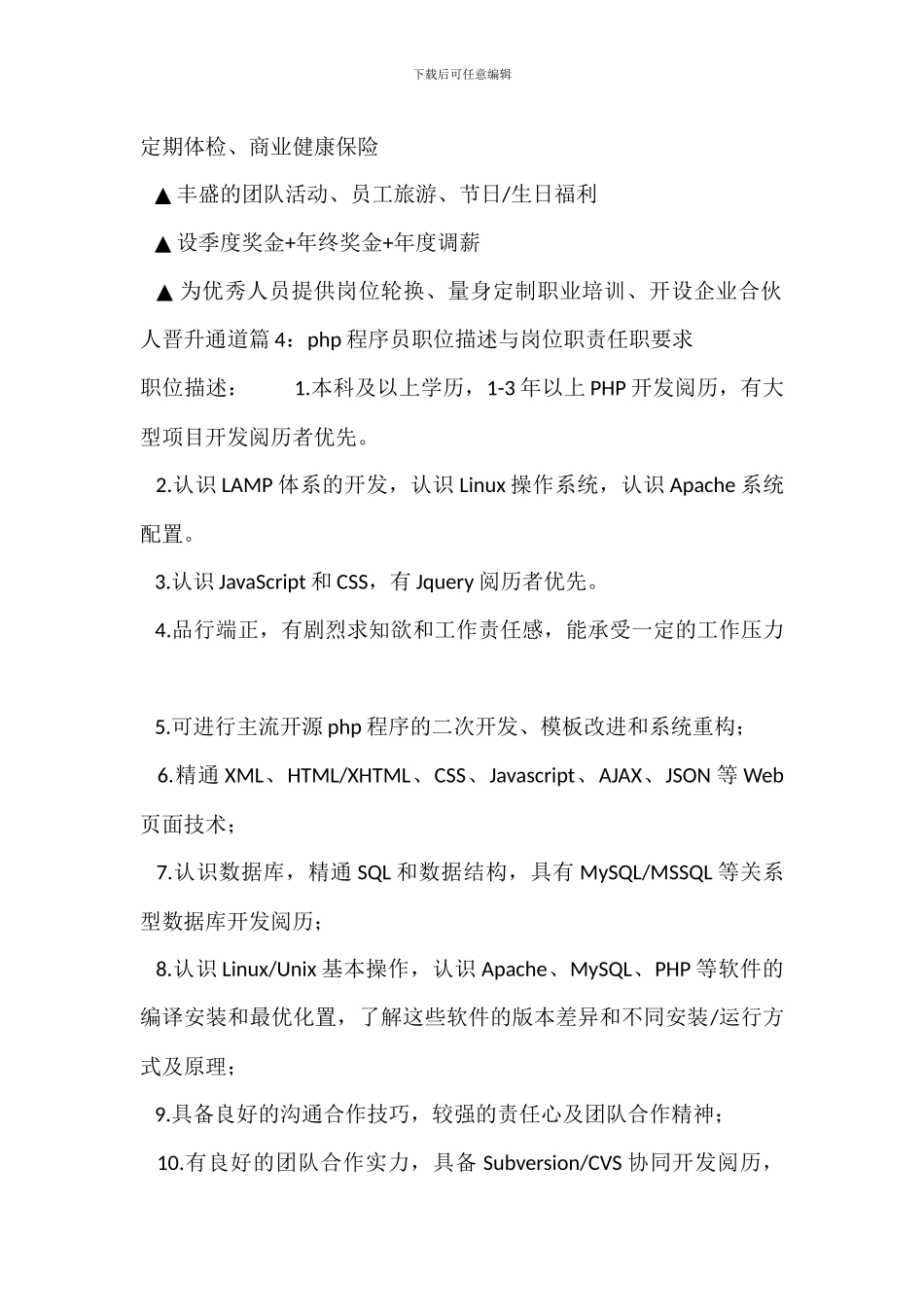 下载后可任意编辑

定期体检、商业健康保险

▲丰盛的团队活动、员工旅游、节日/生日福利

▲设季度奖金+年终奖金+年度调薪

▲为优秀人员提供岗位轮换、量身定制职业培训、开设企业合伙人晋升通道篇 4：php 程序员职位描述与岗位职责任职要求

职位描述： 1.本科及以上学历，1-3 年以上 PHP 开发阅历，有大型项目开发阅历者优先。

2.认识 LAMP 体系的开发，认识 Linux 操作系统，认识 Apache 系统配置。

3.认识 JavaScript 和 CSS，有 Jquery 阅历者优先。

4.品行端正，有剧烈求知欲和工作责任感，能承受一定的工作压力

5.可进行主流开源 php 程序的二次开发、模板改进和系统重构；

6.精通 XML、HTML/XHTML、CSS、Javascript、AJAX、JSON 等 Web 页面技术；

7.认识数据库，精通 SQL 和数据结构，具有 MySQL/MSSQL 等关系型数据库开发阅历；

8.认识 Linux/Unix 基本操作，认识 Apache、MySQL、PHP 等软件的编译安装和最优化置，了解这些软件的版本差异和不同安装/运行方式及原理；

9.具备良好的沟通合作技巧，较强的责任心及团队合作精神；

10.有良好的团队合作实力，具备 Subversion/CVS 协同开发阅历，